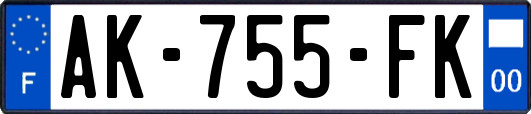 F
AK-755-FK
00